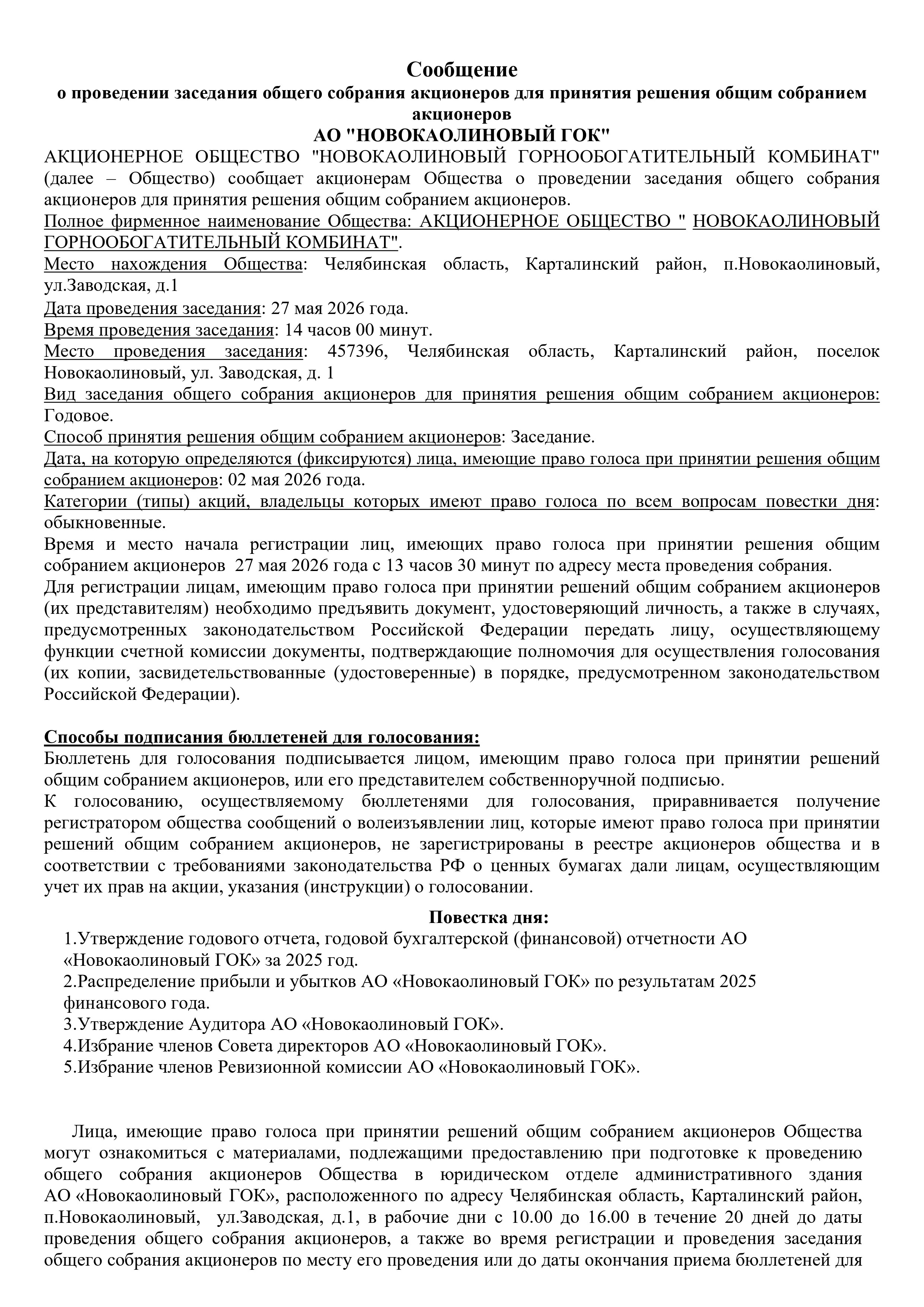 Сообщение
о проведении заседания общего собрания акционеров для принятия решения общим собранием акционеров
АО "НОВОКАОЛИНОВЫЙ ГОК"

АКЦИОНЕРНОЕ ОБЩЕСТВО "НОВОКАОЛИНОВЫЙ ГОРНООБОГАТИТЕЛЬНЫЙ КОМБИНАТ" (далее – Общество) сообщает акционерам Общества о проведении заседания общего собрания акционеров для принятия решения общим собранием акционеров.
Полное фирменное наименование Общества: АКЦИОНЕРНОЕ ОБЩЕСТВО " НОВОКАОЛИНОВЫЙ ГОРНООБОГАТИТЕЛЬНЫЙ КОМБИНАТ".
Место нахождения Общества: Челябинская область, Карталинский район, п.Новокаолиновый, ул.Заводская, д.1
Дата проведения заседания: 27 мая 2026 года.
Время проведения заседания: 14 часов 00 минут.
Место проведения заседания: 457396, Челябинская область, Карталинский район, поселок Новокаолиновый, ул. Заводская, д. 1
Вид заседания общего собрания акционеров для принятия решения общим собранием акционеров: Годовое.
Способ принятия решения общим собранием акционеров: Заседание.
Дата, на которую определяются (фиксируются) лица, имеющие право голоса при принятии решения общим собранием акционеров: 02 мая 2026 года.
Категории (типы) акций, владельцы которых имеют право голоса по всем вопросам повестки дня: обыкновенные.
Время и место начала регистрации лиц, имеющих право голоса при принятии решения общим собранием акционеров 27 мая 2026 года с 13 часов 30 минут по адресу места проведения собрания.
Для регистрации лицам, имеющим право голоса при принятии решений общим собранием акционеров (их представителям) необходимо предъявить документ, удостоверяющий личность, а также в случаях, предусмотренных законодательством Российской Федерации передать лицу, осуществляющему функции счетной комиссии документы, подтверждающие полномочия для осуществления голосования (их копии, засвидетельствованные (удостоверенные) в порядке, предусмотренном законодательством Российской Федерации).

Способы подписания бюллетеней для голосования:
Бюллетень для голосования подписывается лицом, имеющим право голоса при принятии решений общим собранием акционеров, или его представителем собственноручной подписью.
К голосованию, осуществляемому бюллетенями для голосования, приравнивается получение регистратором общества сообщений о волеизъявлении лиц, которые имеют право голоса при принятии решений общим собранием акционеров, не зарегистрированы в реестре акционеров общества и в соответствии с требованиями законодательства РФ о ценных бумагах дали лицам, осуществляющим учет их прав на акции, указания (инструкции) о голосовании.

Повестка дня:
1.Утверждение годового отчета, годовой бухгалтерской (финансовой) отчетности АО «Новокаолиновый ГОК» за 2025 год.
2.Распределение прибыли и убытков АО «Новокаолиновый ГОК» по результатам 2025 финансового года.
3.Утверждение Аудитора АО «Новокаолиновый ГОК».
4.Избрание членов Совета директоров АО «Новокаолиновый ГОК».
5.Избрание членов Ревизионной комиссии АО «Новокаолиновый ГОК».

Лица, имеющие право голоса при принятии решений общим собранием акционеров Общества могут ознакомиться с материалами, подлежащими предоставлению при подготовке к проведению общего собрания акционеров Общества в юридическом отделе административного здания АО «Новокаолиновый ГОК», расположенного по адресу Челябинская область, Карталинский район, п.Новокаолиновый, ул.Заводская, д.1, в рабочие дни с 10.00 до 16.00 в течение 20 дней до даты проведения общего собрания акционеров, а также во время регистрации и проведения заседания общего собрания акционеров по месту его проведения или до даты окончания приема бюллетеней для